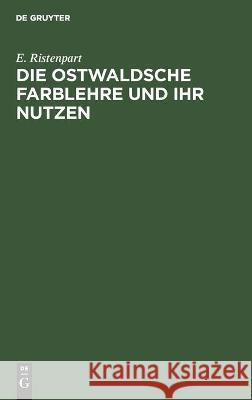 DE GRUYTER

E. Ristenpart

DIE OSTWALDSCHE FARBLEHRE UND IHR NUTZEN

DE G

Kraina Książek